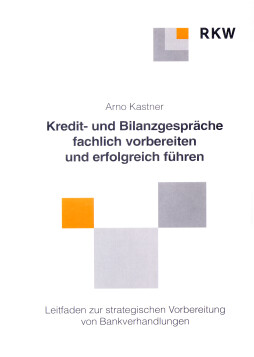 RKW

Arno Kastner

Kredit- und Bilanzgespräche fachlich vorbereiten und erfolgreich führen

Leitfaden zur strategischen Vorbereitung von Bankverhandlungen